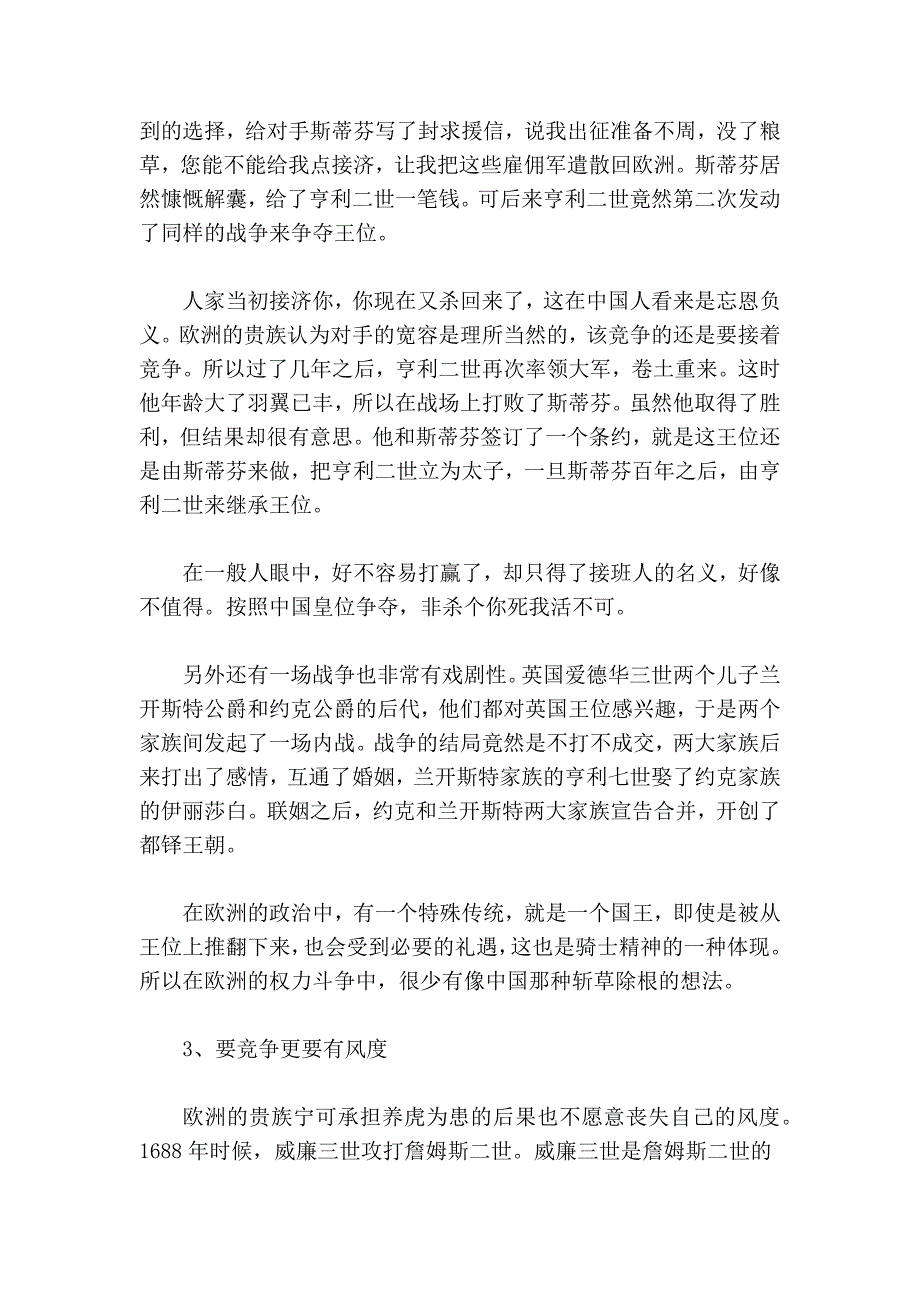 到的选择，给对手斯蒂芬写了封求援信，说我出征准备不周，没了粮草，您能不能给我点接济，让我把这些雇佣军遣散回欧洲。斯蒂芬居然慷慨解囊，给了亨利二世一笔钱。可后来亨利二世竟然第二次发动了同样的战争来争夺王位。

人家当初接济你，你现在又杀回来了，这在中国人看来是忘恩负义。欧洲的贵族认为对手的宽容是理所当然的，该竞争的还是要接着竞争。所以过了几年之后，亨利二世再次率领大军，卷土重来。这时他年龄大了羽翼已丰，所以在战场上打败了斯蒂芬。虽然他取得了胜利，但结果却很有意思。他和斯蒂芬签订了一个条约，就是这王位还是由斯蒂芬来做，把亨利二世立为太子，一旦斯蒂芬百年之后，由亨利二世来继承王位。

在一般人眼中，好不容易打赢了，却只得了接班人的名义，好像不值得。按照中国皇位争夺，非杀个你死我活不可。

另外还有一场战争也非常有戏剧性。英国爱德华三世两个儿子兰开斯特公爵和约克公爵的后代，他们都对英国王位感兴趣，于是两个家族间发起了一场内战。战争的结局竟然是不打不成交，两大家族后来打出了感情，互通了婚姻，兰开斯特家族的亨利七世娶了约克家族的伊丽莎白。联姻之后，约克和兰开斯特两大家族宣告合并，开创了都铎王朝。

在欧洲的政治中，有一个特殊传统，就是一个国王，即使是被从王位上推翻下来，也会受到必要的礼遇，这也是骑士精神的一种体现。所以在欧洲的权力斗争中，很少有像中国那种斩草除根的想法。

3、要竞争更要有风度

欧洲的贵族宁可承担养虎为患的后果也不愿意丧失自己的风度。1688 年时候，威廉三世攻打詹姆斯二世。威廉三世是詹姆斯二世的